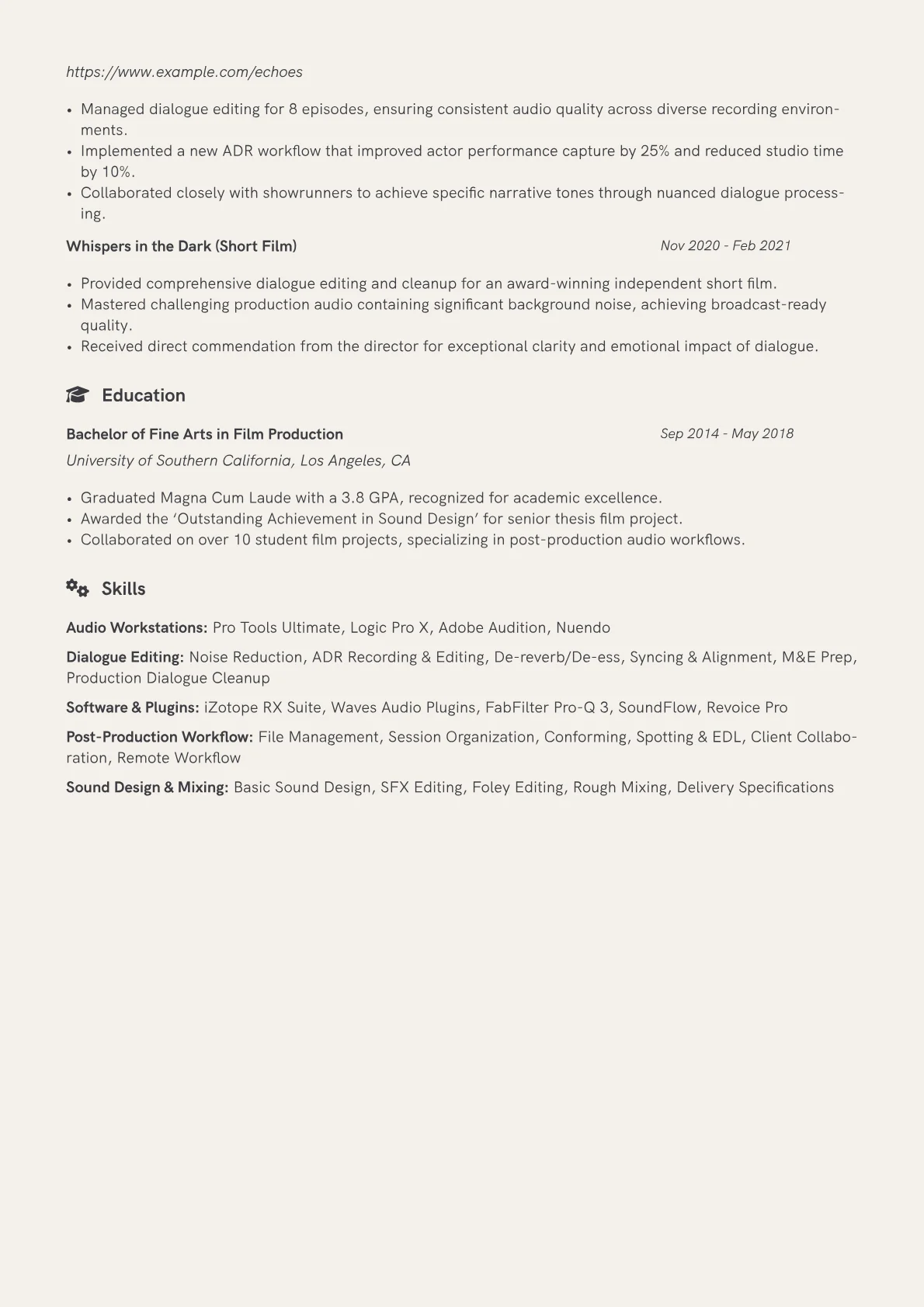 https://www.example.com/echoes

• Managed dialogue editing for 8 episodes, ensuring consistent audio quality across diverse recording environments.
• Implemented a new ADR workflow that improved actor performance capture by 25% and reduced studio time by 10%.
• Collaborated closely with showrunners to achieve specific narrative tones through nuanced dialogue processing.

Whispers in the Dark (Short Film)
Nov 2020 - Feb 2021

• Provided comprehensive dialogue editing and cleanup for an award-winning independent short film.
• Mastered challenging production audio containing significant background noise, achieving broadcast-ready quality.
• Received direct commendation from the director for exceptional clarity and emotional impact of dialogue.

Education

Bachelor of Fine Arts in Film Production
Sep 2014 - May 2018
University of Southern California, Los Angeles, CA

• Graduated Magna Cum Laude with a 3.8 GPA, recognized for academic excellence.
• Awarded the 'Outstanding Achievement in Sound Design' for senior thesis film project.
• Collaborated on over 10 student film projects, specializing in post-production audio workflows.

Skills

Audio Workstations: Pro Tools Ultimate, Logic Pro X, Adobe Audition, Nuendo

Dialogue Editing: Noise Reduction, ADR Recording & Editing, De-reverb/De-ess, Syncing & Alignment, M&E Prep, Production Dialogue Cleanup

Software & Plugins: iZotope RX Suite, Waves Audio Plugins, FabFilter Pro-Q 3, SoundFlow, Revoice Pro

Post-Production Workflow: File Management, Session Organization, Conforming, Spotting & EDL, Client Collaboration, Remote Workflow

Sound Design & Mixing: Basic Sound Design, SFX Editing, Foley Editing, Rough Mixing, Delivery Specifications